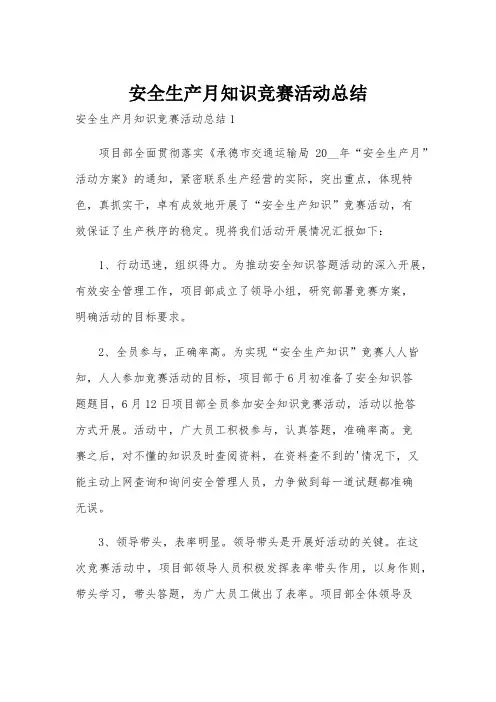 安全生产月知识竞赛活动总结

安全生产月知识竞赛活动总结1

项目部全面贯彻落实《承德市交通运输局 20__年“安全生产月”活动方案》的通知，紧密联系生产经营的实际，突出重点，体现特色，真抓实干，卓有成效地开展了“安全生产知识”竞赛活动，有效保证了生产秩序的稳定。现将我们活动开展情况汇报如下：

1、行动迅速，组织得力。为推动安全知识答题活动的深入开展，有效安全管理工作，项目部成立了领导小组，研究部署竞赛方案，明确活动的目标要求。

2、全员参与，正确率高。为实现“安全生产知识”竞赛人人皆知，人人参加竞赛活动的目标，项目部于6月初准备了安全知识答题题目，6月12日项目部全员参加安全知识竞赛活动，活动以抢答方式开展。活动中，广大员工积极参与，认真答题，准确率高。竞赛之后，对不懂的知识及时查阅资料，在资料查不到的'情况下，又能主动上网查询和询问安全管理人员，力争做到每一道试题都准确无误。

3、领导带头，表率明显。领导带头是开展好活动的关键。在这次竞赛活动中，项目部领导人员积极发挥表率带头作用，以身作则，带头学习，带头答题，为广大员工做出了表率。项目部全体领导及